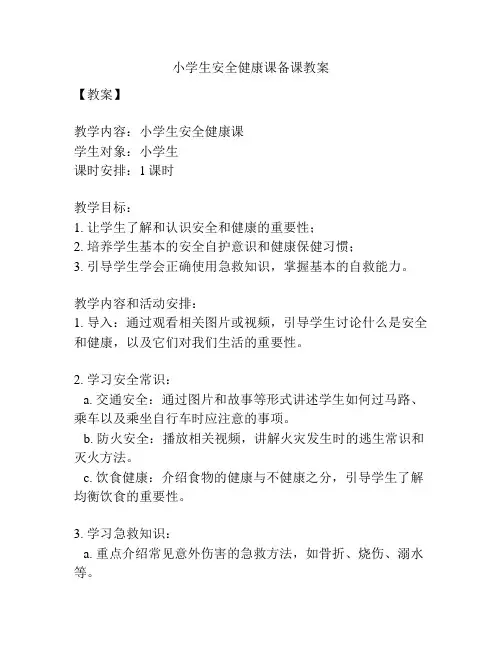 小学生安全健康课备课教案

【教案】

教学内容：小学生安全健康课
学生对象：小学生
课时安排：1 课时

教学目标：
1. 让学生了解和认识安全和健康的重要性；
2. 培养学生基本的安全自护意识和健康保健习惯；
3. 引导学生学会正确使用急救知识，掌握基本的自救能力。

教学内容和活动安排：
1. 导入：通过观看相关图片或视频，引导学生讨论什么是安全和健康，以及它们对我们生活的重要性。

2. 学习安全常识：
a. 交通安全：通过图片和故事等形式讲述学生如何过马路、乘车以及乘坐自行车时应注意的事项。
b. 防火安全：播放相关视频，讲解火灾发生时的逃生常识和灭火方法。
c. 饮食健康：介绍食物的健康与不健康之分，引导学生了解均衡饮食的重要性。

3. 学习急救知识：
a. 重点介绍常见意外伤害的急救方法，如骨折、烧伤、溺水等。